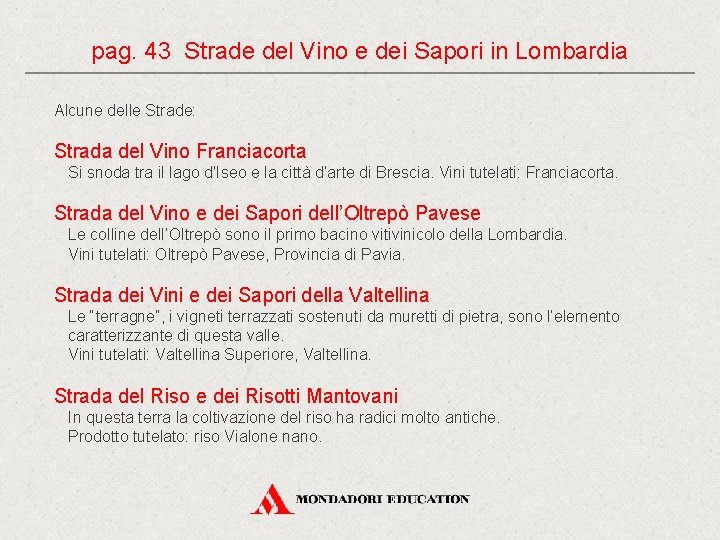 pag. 43 Strade del Vino e dei Sapori in Lombardia

Alcune delle Strade:

Strada del Vino Franciacorta

Si snoda tra il lago d'Iseo e la città d'arte di Brescia. Vini tutelati: Franciacorta.

Strada del Vino e dei Sapori dell'Oltrepò Pavese

Le colline dell'Oltrepò sono il primo bacino vitivinicolo della Lombardia.

Vini tutelati: Oltrepò Pavese, Provincia di Pavia.

Strada dei Vini e dei Sapori della Valtellina

Le "terragne", i vigneti terrazzati sostenuti da muretti di pietra, sono l'elemento caratterizzante di questa valle.

Vini tutelati: Valtellina Superiore, Valtellina.

Strada del Riso e dei Risotti Mantovani

In questa terra la coltivazione del riso ha radici molto antiche.

Prodotto tutelato: riso Vialone nano.

MONDADORI EDUCATION